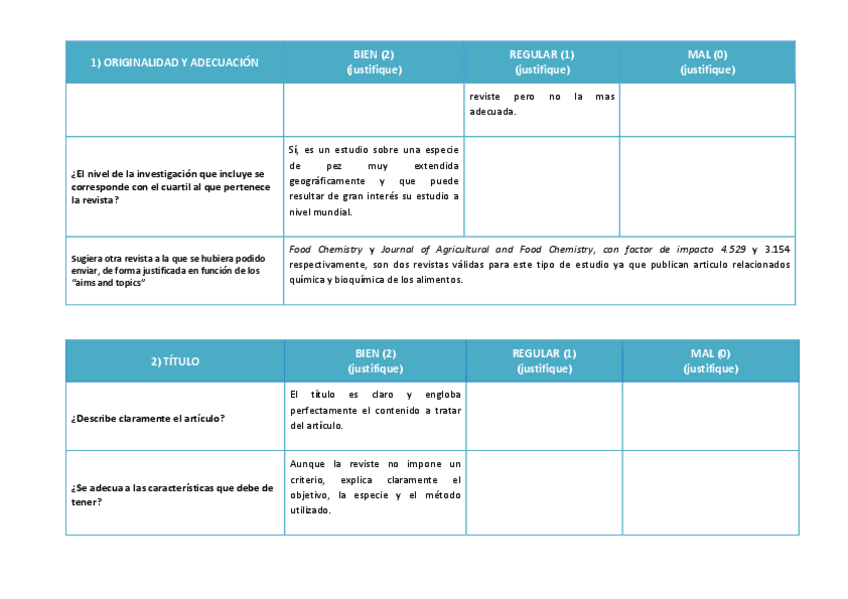 | 1) ORIGINALIDAD Y ADECUACIÓN | BIEN (2) (justifique) | REGULAR (1) (justifique) | MAL (0) (justifique) |
|---|---|---|---|
| | | reviste pero no la mas adecuada. | |
| ¿El nivel de la investigación que incluye se corresponde con el cuartil al que pertenece la revista? | Sí, es un estudio sobre una especie de pez muy extendida geográficamente y que puede resultar de gran interés su estudio a nivel mundial. | | |
| Sugiera otra revista a la que se hubiera podido enviar, de forma justificada en función de los "aims and topics" | Food Chemistry y Journal of Agricultural and Food Chemistry, con factor de impacto 4.529 y 3.154 respectivamente, son dos revistas válidas para este tipo de estudio ya que publican articulo relacionados química y bioquímica de los alimentos. | | |

| 2) TÍTULO | BIEN (2) (justifique) | REGULAR (1) (justifique) | MAL (0) (justifique) |
|---|---|---|---|
| ¿Describe claramente el artículo? | El título es claro y engloba perfectamente el contenido a tratar del artículo. | | |
| ¿Se adecua a las características que debe de tener? | Aunque la reviste no impone un criterio, explica claramente el objetivo, la especie y el método utilizado. | | |